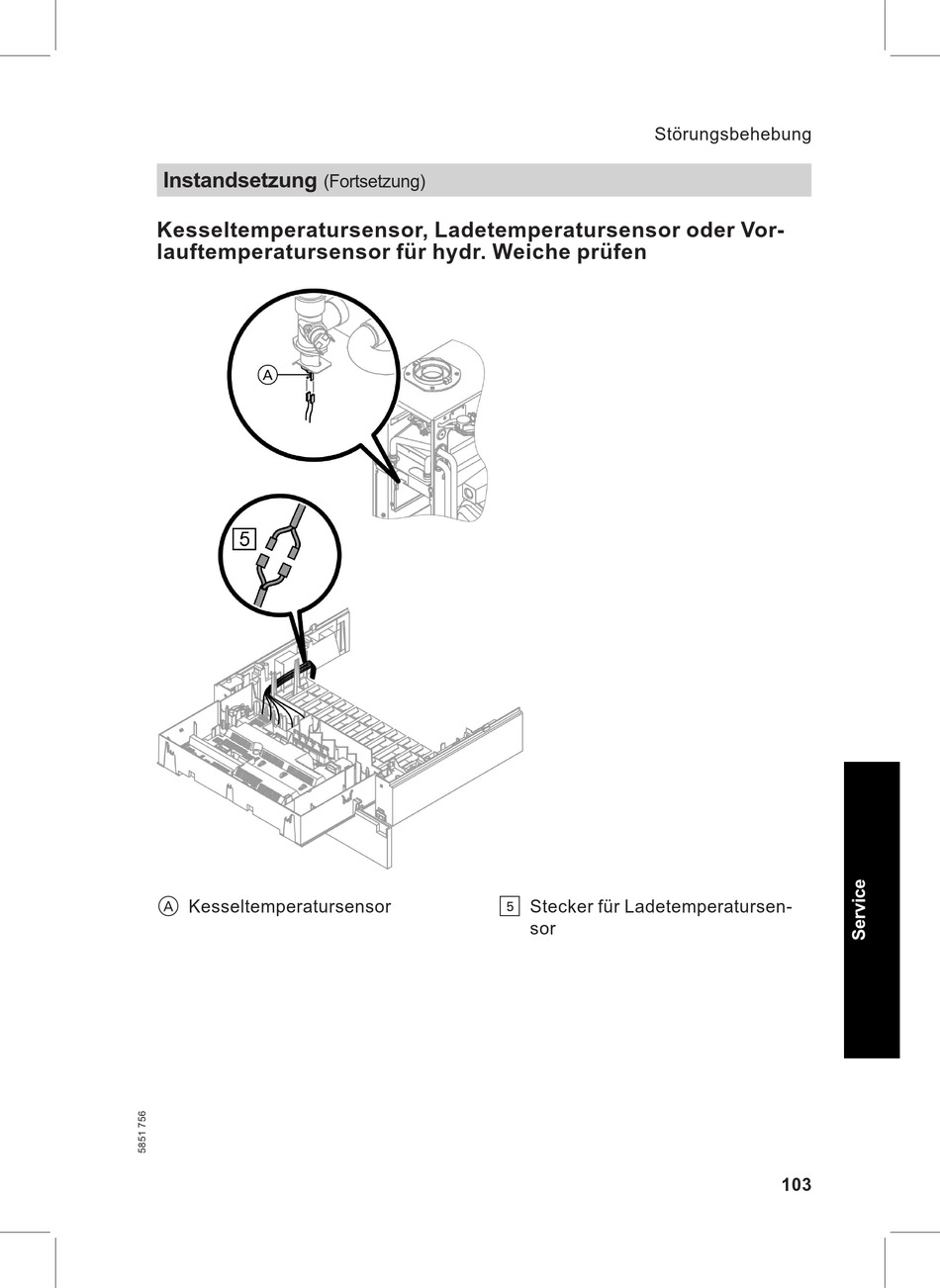 Störungsbehebung

Instandsetzung (Fortsetzung)

Kesseltemperatursensor, Ladetemperatursensor oder Vorlauftemperatursensor für hydr. Weiche prüfen

A

5

A Kesseltemperatursensor

5 Stecker für Ladetemperatursensor

Service

5851 756

103